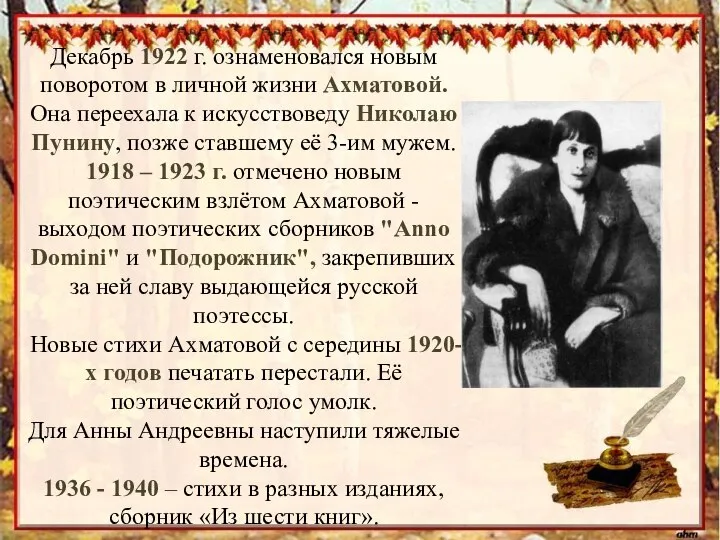 Декабрь 1922 г. ознаменовался новым поворотом в личной жизни Ахматовой. Она переехала к искусствоведу Николаю Пунину, позже ставшему её 3-им мужем. 1918 – 1923 г. отмечено новым поэтическим взлётом Ахматовой - выходом поэтических сборников "Anno Domini" и "Подорожник", закрепивших за ней славу выдающейся русской поэтессы.
Новые стихи Ахматовой с середины 1920-х годов печатать перестали. Её поэтический голос умолк.
Для Анны Андреевны наступили тяжелые времена.
1936 - 1940 – стихи в разных изданиях, сборник «Из шести книг».